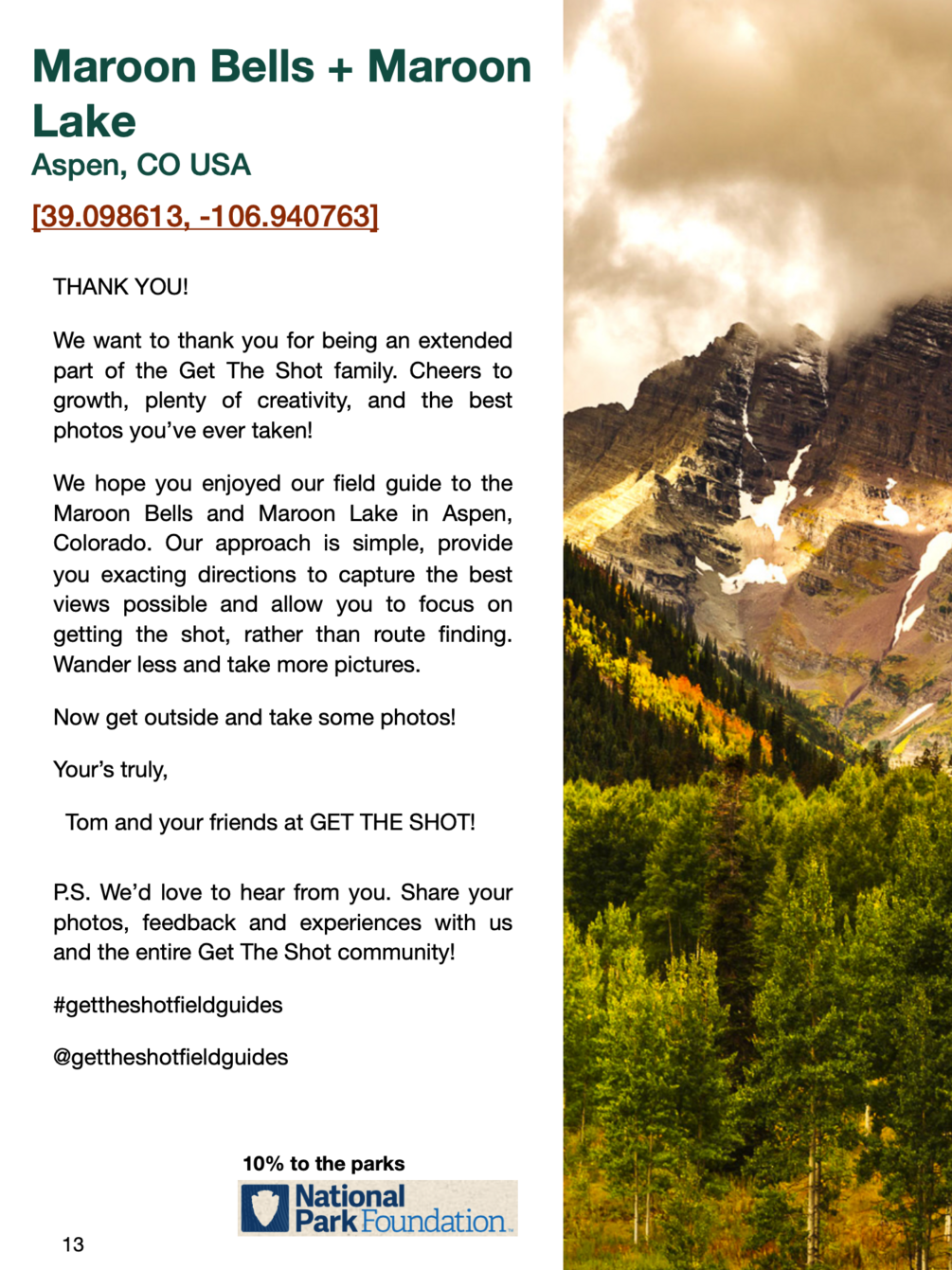 Maroon Bells + Maroon Lake
Aspen, CO USA

[39.098613, -106.940763]

THANK YOU!

We want to thank you for being an extended part of the Get The Shot family. Cheers to growth, plenty of creativity, and the best photos you've ever taken!

We hope you enjoyed our field guide to the Maroon Bells and Maroon Lake in Aspen, Colorado. Our approach is simple, provide you exacting directions to capture the best views possible and allow you to focus on getting the shot, rather than route finding. Wander less and take more pictures.

Now get outside and take some photos!

Your's truly,

Tom and your friends at GET THE SHOT!

P.S. We'd love to hear from you. Share your photos, feedback and experiences with us and the entire Get The Shot community!

#gettheshotfieldguides

@gettheshotfieldguides

10% to the parks

National Park Foundation

13